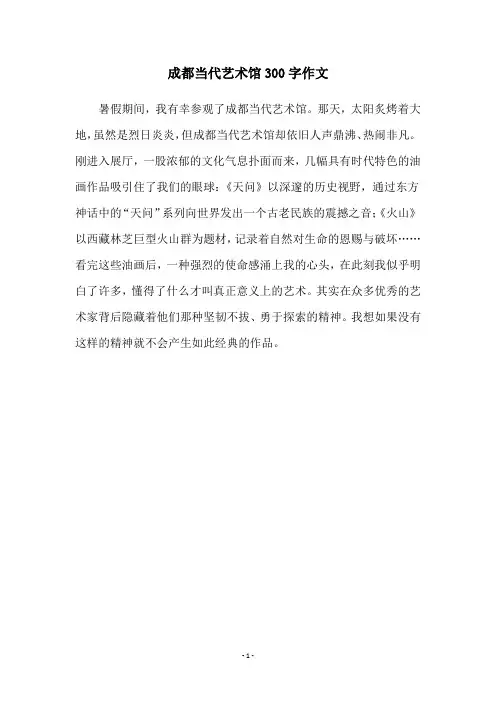 成都当代艺术馆300字作文

暑假期间，我有幸参观了成都当代艺术馆。那天，太阳炙烤着大地，虽然是烈日炎炎，但成都当代艺术馆却依旧人声鼎沸、热闹非凡。刚进入展厅，一股浓郁的文化气息扑面而来，几幅具有时代特色的油画作品吸引住了我们的眼球：《天问》以深邃的历史视野，通过东方神话中的“天问”系列向世界发出一个古老民族的震撼之音；《火山》以西藏林芝巨型火山群为题材，记录着自然对生命的恩赐与破坏……看完这些油画后，一种强烈的使命感涌上我的心头，在此刻我似乎明白了许多，懂得了什么才叫真正意义上的艺术。其实在众多优秀的艺术家背后隐藏着他们那种坚韧不拔、勇于探索的精神。我想如果没有这样的精神就不会产生如此经典的作品。

- 1 -